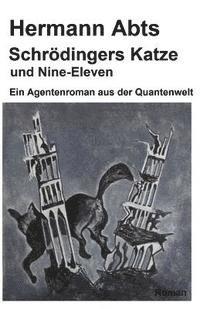 Hermann Abts
Schrödingers Katze
und Nine-Eleven

Ein Agentenroman aus der Quantenwelt

Roman